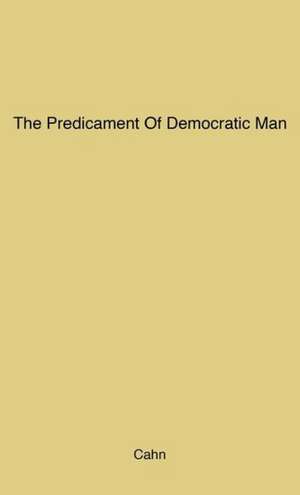 The Predicament Of Democratic Man

Cahn